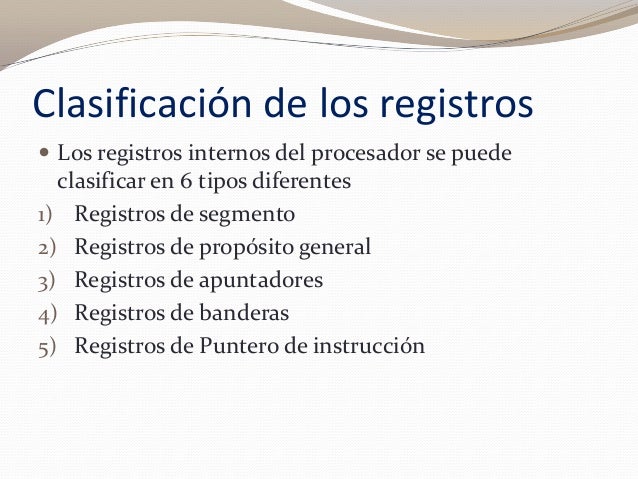 Clasificación de los registros

• Los registros internos del procesador se puede clasificar en 6 tipos diferentes

1) Registros de segmento
2) Registros de propósito general
3) Registros de apuntadores
4) Registros de banderas
5) Registros de Puntero de instrucción